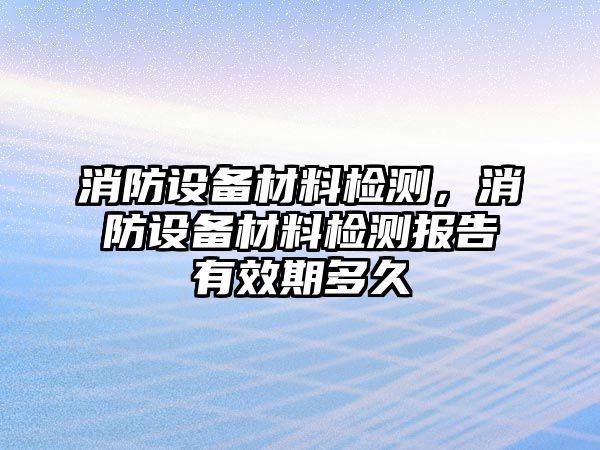 消防设备材料检测，消防设备材料检测报告有效期多久